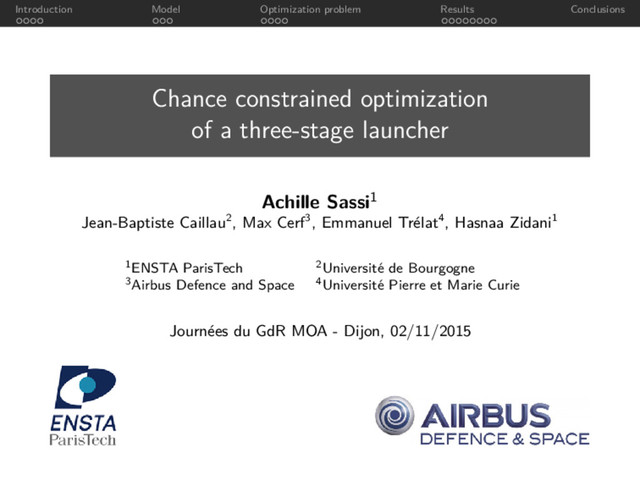 Introduction Model Optimization problem Results Conclusions

Chance constrained optimization of a three-stage launcher

Achille Sassi$^{1}$

Jean-Baptiste Caillau$^{2}$, Max Cerf$^{3}$, Emmanuel Trélat$^{4}$, Hasnaa Zidani$^{1}$

$^{1}$ENSTA ParisTech
$^{3}$Airbus Defence and Space

$^{2}$Université de Bourgogne
$^{4}$Université Pierre et Marie Curie

Journées du GdR MOA - Dijon, 02/11/2015

ENSTA
ParisTech

AIRBUS
DEFENCE & SPACE